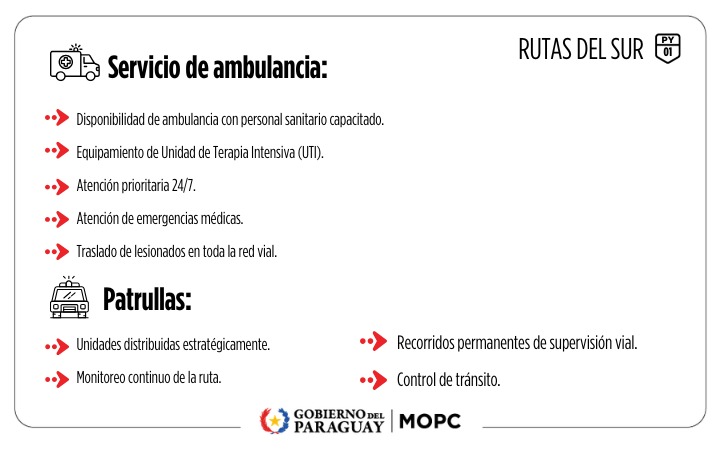 RUTAS DEL SUR PY 01

Servicio de ambulancia:

Disponibilidad de ambulancia con personal sanitario capacitado.

Equipamiento de Unidad de Terapia Intensiva (UTI).

Atención prioritaria 24/7.

Atención de emergencias médicas.

Traslado de lesionados en toda la red vial.

Patrullas:

Unidades distribuidas estratégicamente.

Monitoreo continuo de la ruta.

Recorridos permanentes de supervisión vial.

Control de tránsito.

GOBIERNO DEL PARAGUAY | MOPC